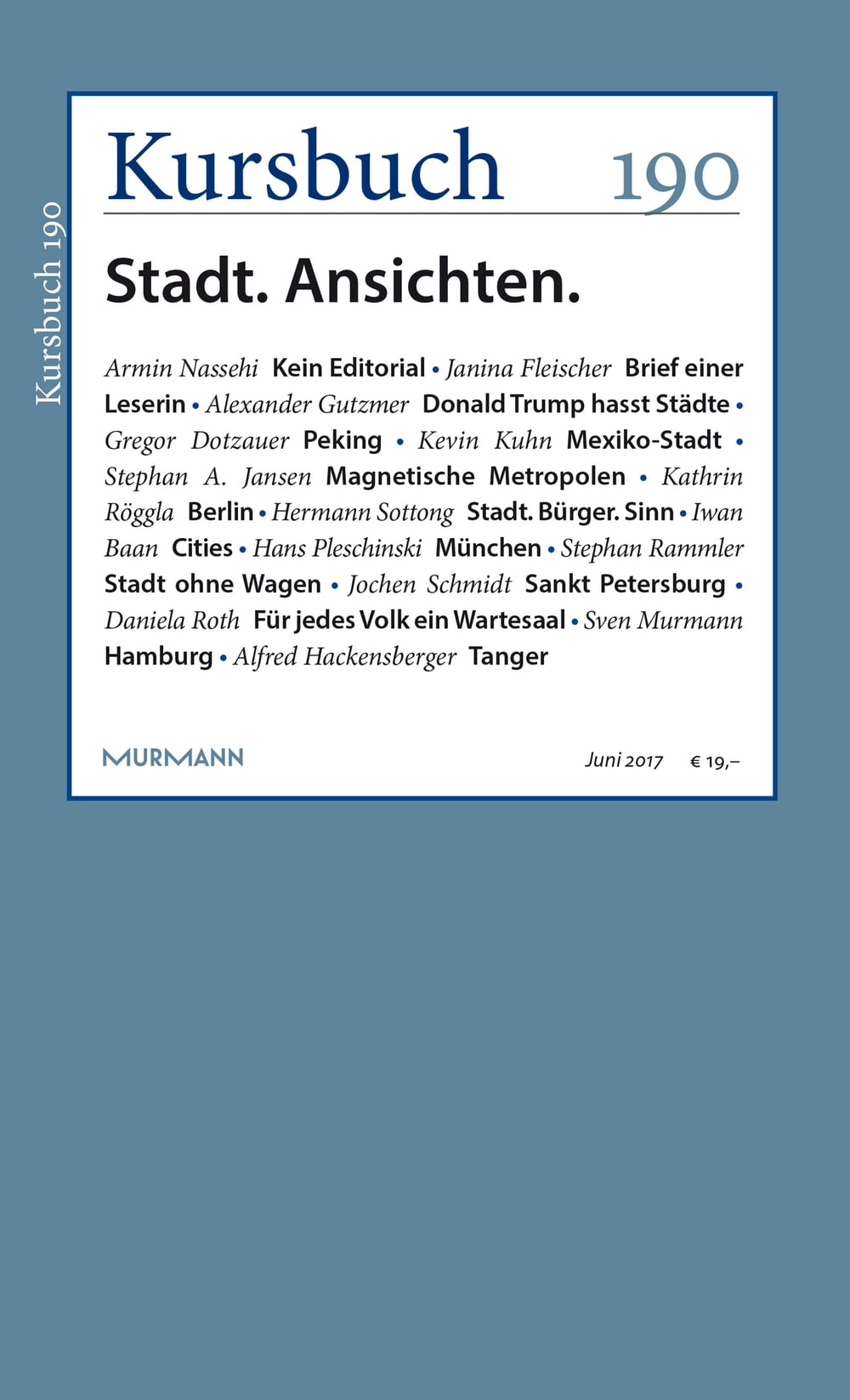 Kursbuch 190

Kursbuch 190

Stadt. Ansichten.

Armin Nassehi Kein Editorial • Janina Fleischer Brief einer Leserin • Alexander Gutzmer Donald Trump hasst Städte • Gregor Dotzauer Peking • Kevin Kuhn Mexiko-Stadt • Stephan A. Jansen Magnetische Metropolen • Kathrin Röggla Berlin • Hermann Sottong Stadt. Bürger. Sinn • Iwan Baan Cities • Hans Pleschinski München • Stephan Rammler Stadt ohne Wagen • Jochen Schmidt Sankt Petersburg • Daniela Roth Für jedes Volk ein Wartesaal • Sven Murmann Hamburg • Alfred Hackensberger Tanger

MURMANN

Juni 2017 € 19,–